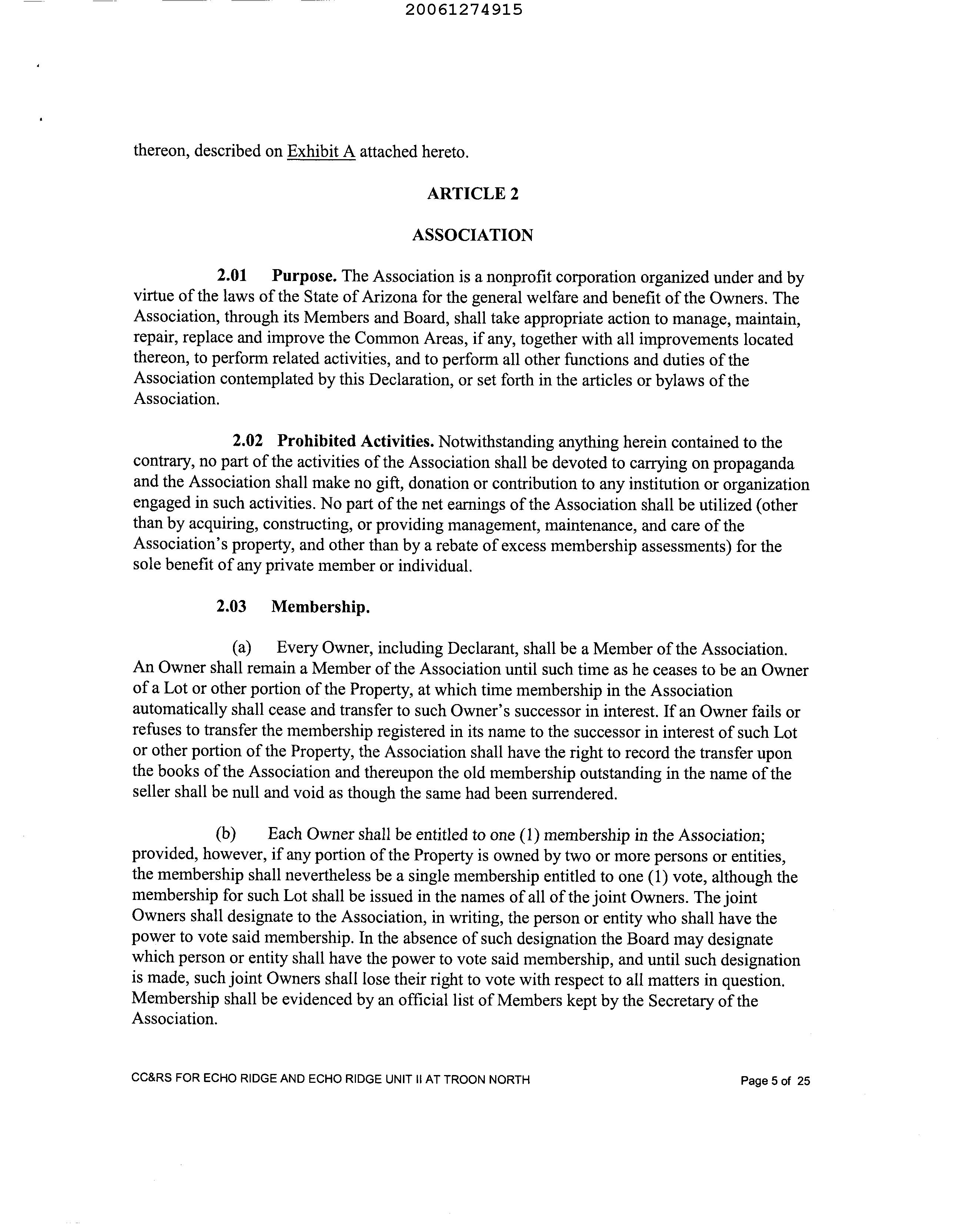 20061274915

thereon, described on Exhibit A attached hereto.

ARTICLE 2

ASSOCIATION

2.01 Purpose. The Association is a nonprofit corporation organized under and by virtue of the laws of the State of Arizona for the general welfare and benefit of the Owners. The Association, through its Members and Board, shall take appropriate action to manage, maintain, repair, replace and improve the Common Areas, if any, together with all improvements located thereon, to perform related activities, and to perform all other functions and duties of the Association contemplated by this Declaration, or set forth in the articles or bylaws of the Association.

2.02 Prohibited Activities. Notwithstanding anything herein contained to the contrary, no part of the activities of the Association shall be devoted to carrying on propaganda and the Association shall make no gift, donation or contribution to any institution or organization engaged in such activities. No part of the net earnings of the Association shall be utilized (other than by acquiring, constructing, or providing management, maintenance, and care of the Association's property, and other than by a rebate of excess membership assessments) for the sole benefit of any private member or individual.

2.03 Membership.

(a) Every Owner, including Declarant, shall be a Member of the Association. An Owner shall remain a Member of the Association until such time as he ceases to be an Owner of a Lot or other portion of the Property, at which time membership in the Association automatically shall cease and transfer to such Owner's successor in interest. If an Owner fails or refuses to transfer the membership registered in its name to the successor in interest of such Lot or other portion of the Property, the Association shall have the right to record the transfer upon the books of the Association and thereupon the old membership outstanding in the name of the seller shall be null and void as though the same had been surrendered.

(b) Each Owner shall be entitled to one (1) membership in the Association; provided, however, if any portion of the Property is owned by two or more persons or entities, the membership shall nevertheless be a single membership entitled to one (1) vote, although the membership for such Lot shall be issued in the names of all of the joint Owners. The joint Owners shall designate to the Association, in writing, the person or entity who shall have the power to vote said membership. In the absence of such designation the Board may designate which person or entity shall have the power to vote said membership, and until such designation is made, such joint Owners shall lose their right to vote with respect to all matters in question. Membership shall be evidenced by an official list of Members kept by the Secretary of the Association.

CC&RS FOR ECHO RIDGE AND ECHO RIDGE UNIT II AT TROON NORTH Page 5 of 25